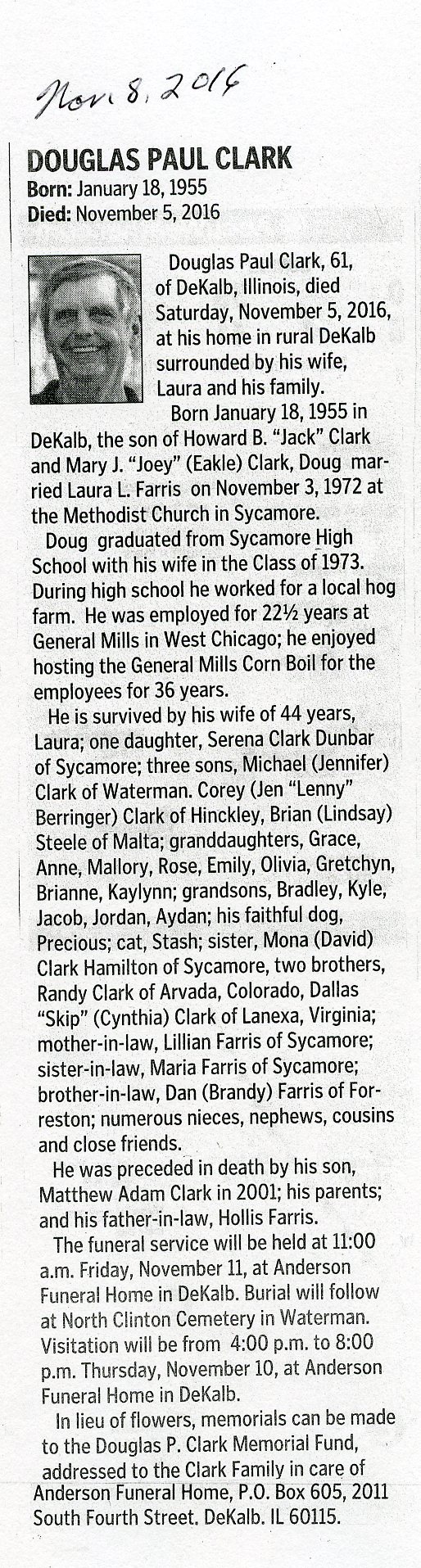 Nov. 8, 2016

DOUGLAS PAUL CLARK
Born: January 18, 1955
Died: November 5, 2016

Douglas Paul Clark, 61, of DeKalb, Illinois, died Saturday, November 5, 2016, at his home in rural DeKalb surrounded by his wife, Laura and his family.

Born January 18, 1955 in DeKalb, the son of Howard B. "Jack" Clark and Mary J. "Joey" (Eakle) Clark, Doug married Laura L. Farris on November 3, 1972 at the Methodist Church in Sycamore.

Doug graduated from Sycamore High School with his wife in the Class of 1973. During high school he worked for a local hog farm. He was employed for 22½ years at General Mills in West Chicago; he enjoyed hosting the General Mills Corn Boil for the employees for 36 years.

He is survived by his wife of 44 years, Laura; one daughter, Serena Clark Dunbar of Sycamore; three sons, Michael (Jennifer) Clark of Waterman. Corey (Jen "Lenny" Berringer) Clark of Hinckley, Brian (Lindsay) Steele of Malta; granddaughters, Grace, Anne, Mallory, Rose, Emily, Olivia, Gretchyn, Brianne, Kaylynn; grandsons, Bradley, Kyle, Jacob, Jordan, Aydan; his faithful dog, Precious; cat, Stash; sister, Mona (David) Clark Hamilton of Sycamore, two brothers, Randy Clark of Arvada, Colorado, Dallas "Skip" (Cynthia) Clark of Lanexa, Virginia; mother-in-law, Lillian Farris of Sycamore; sister-in-law, Maria Farris of Sycamore; brother-in-law, Dan (Brandy) Farris of Forreston; numerous nieces, nephews, cousins and close friends.

He was preceded in death by his son, Matthew Adam Clark in 2001; his parents; and his father-in-law, Hollis Farris.

The funeral service will be held at 11:00 a.m. Friday, November 11, at Anderson Funeral Home in DeKalb. Burial will follow at North Clinton Cemetery in Waterman. Visitation will be from 4:00 p.m. to 8:00 p.m. Thursday, November 10, at Anderson Funeral Home in DeKalb.

In lieu of flowers, memorials can be made to the Douglas P. Clark Memorial Fund, addressed to the Clark Family in care of Anderson Funeral Home, P.O. Box 605, 2011 South Fourth Street. DeKalb. IL 60115.